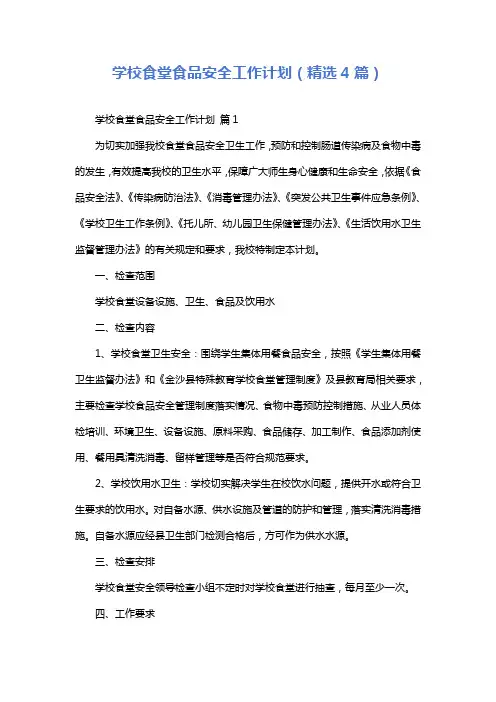 学校食堂食品安全工作计划（精选4篇）

学校食堂食品安全工作计划 篇1

为切实加强我校食堂食品安全卫生工作，预防和控制肠道传染病及食物中毒的发生，有效提高我校的卫生水平，保障广大师生身心健康和生命安全，依据《食品安全法》、《传染病防治法》、《消毒管理办法》、《突发公共卫生事件应急条例》、《学校卫生工作条例》、《托儿所、幼儿园卫生保健管理办法》、《生活饮用水卫生监督管理办法》的有关规定和要求，我校特制定本计划。

一、检查范围

学校食堂设备设施、卫生、食品及饮用水

二、检查内容

1、学校食堂卫生安全：围绕学生集体用餐食品安全，按照《学生集体用餐卫生监督办法》和《金沙县特殊教育学校食堂管理制度》及县教育局相关要求，主要检查学校食品安全管理制度落实情况、食物中毒预防控制措施、从业人员体检培训、环境卫生、设备设施、原料采购、食品储存、加工制作、食品添加剂使用、餐用具清洗消毒、留样管理等是否符合规范要求。

2、学校饮用水卫生：学校切实解决学生在校饮水问题，提供开水或符合卫生要求的饮用水。对自备水源、供水设施及管道的防护和管理，落实清洗消毒措施。自备水源应经县卫生部门检测合格后，方可作为供水水源。

三、检查安排

学校食堂安全领导检查小组不定时对学校食堂进行抽查，每月至少一次。

四、工作要求